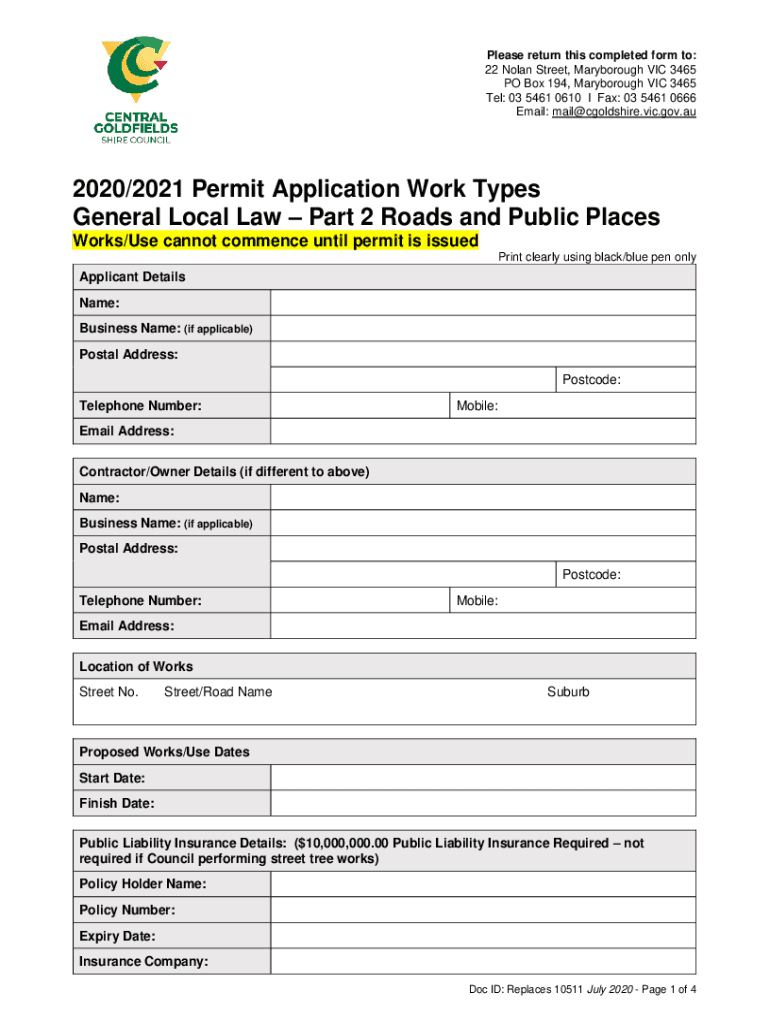 CENTRAL GOLDFIELDS SHIRE COUNCIL

Please return this completed form to:
22 Nolan Street, Maryborough VIC 3465
PO Box 194, Maryborough VIC 3465
Tel: 03 5461 0610 I Fax: 03 5461 0666
Email: mail@cgoldshire.vic.gov.au

2020/2021 Permit Application Work Types
General Local Law – Part 2 Roads and Public Places

Works/Use cannot commence until permit is issued

Print clearly using black/blue pen only

| Applicant Details | | |
|---|---|---|
| Name: | | |
| Business Name: (if applicable) | | |
| Postal Address: | | |
| | | Postcode: |
| Telephone Number: | | Mobile: |
| Email Address: | | |

| Contractor/Owner Details (if different to above) | | |
|---|---|---|
| Name: | | |
| Business Name: (if applicable) | | |
| Postal Address: | | |
| | | Postcode: |
| Telephone Number: | | Mobile: |
| Email Address: | | |

| Location of Works | | |
|---|---|---|
| Street No. | Street/Road Name | Suburb |

| Proposed Works/Use Dates | |
|---|---|
| Start Date: | |
| Finish Date: | |

| Public Liability Insurance Details: ($10,000,000.00 Public Liability Insurance Required – not required if Council performing street tree works) | |
|---|---|
| Policy Holder Name: | |
| Policy Number: | |
| Expiry Date: | |
| Insurance Company: | |

Doc ID: Replaces 10511 July 2020 - Page 1 of 4